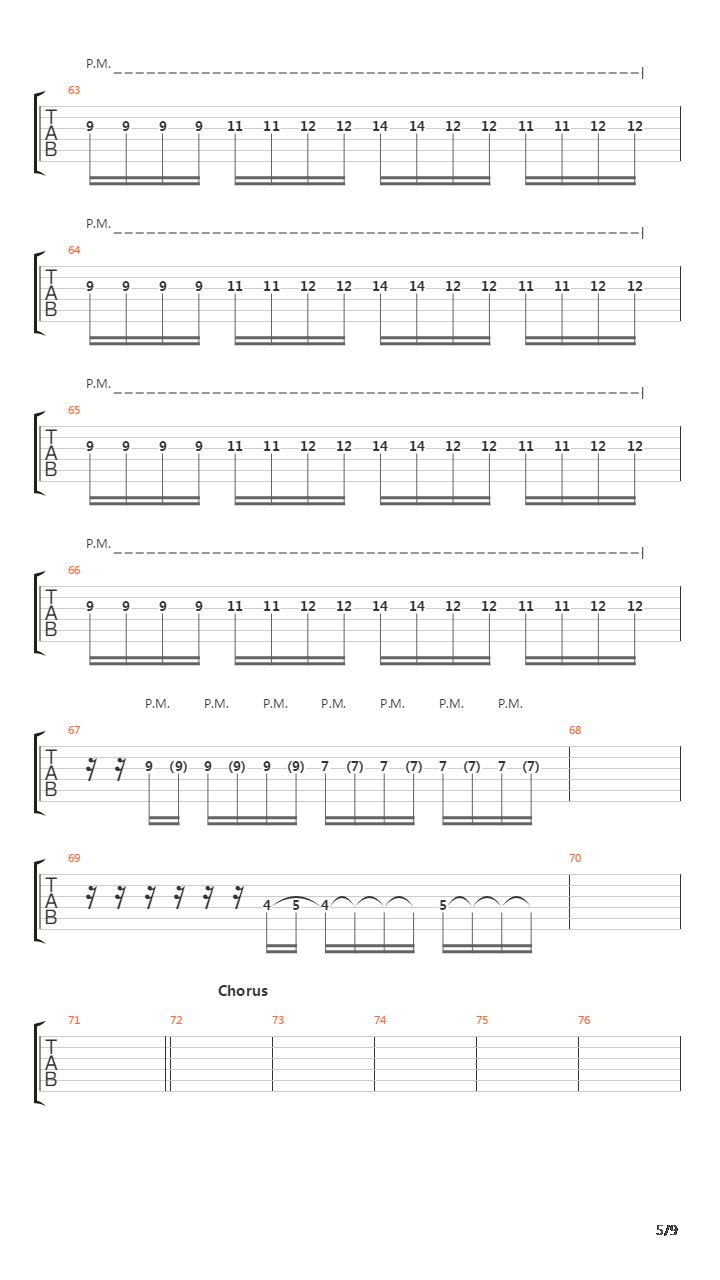 P.M.

63

T
A
B

9 9 9 9 11 11 12 12 14 14 12 12 11 11 12 12

P.M.

64

T
A
B

9 9 9 9 11 11 12 12 14 14 12 12 11 11 12 12

P.M.

65

T
A
B

9 9 9 9 11 11 12 12 14 14 12 12 11 11 12 12

P.M.

66

T
A
B

9 9 9 9 11 11 12 12 14 14 12 12 11 11 12 12

P.M. P.M. P.M. P.M. P.M. P.M. P.M.

67

68

T
A
B

9 (9) 9 (9) 9 (9) 7 (7) 7 (7) 7 (7) 7 (7)

69

70

T
A
B

4 5 4 5

Chorus

71 72 73 74 75 76

T
A
B

5/9